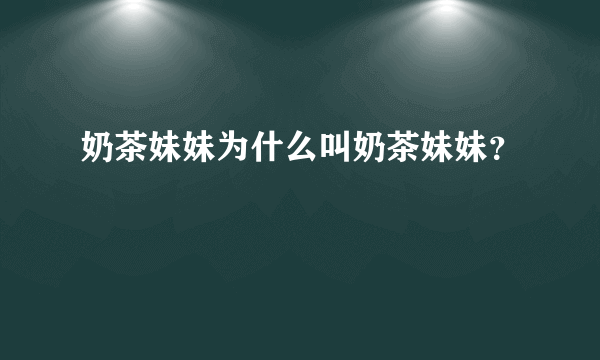 奶茶妹妹为什么叫奶茶妹妹？